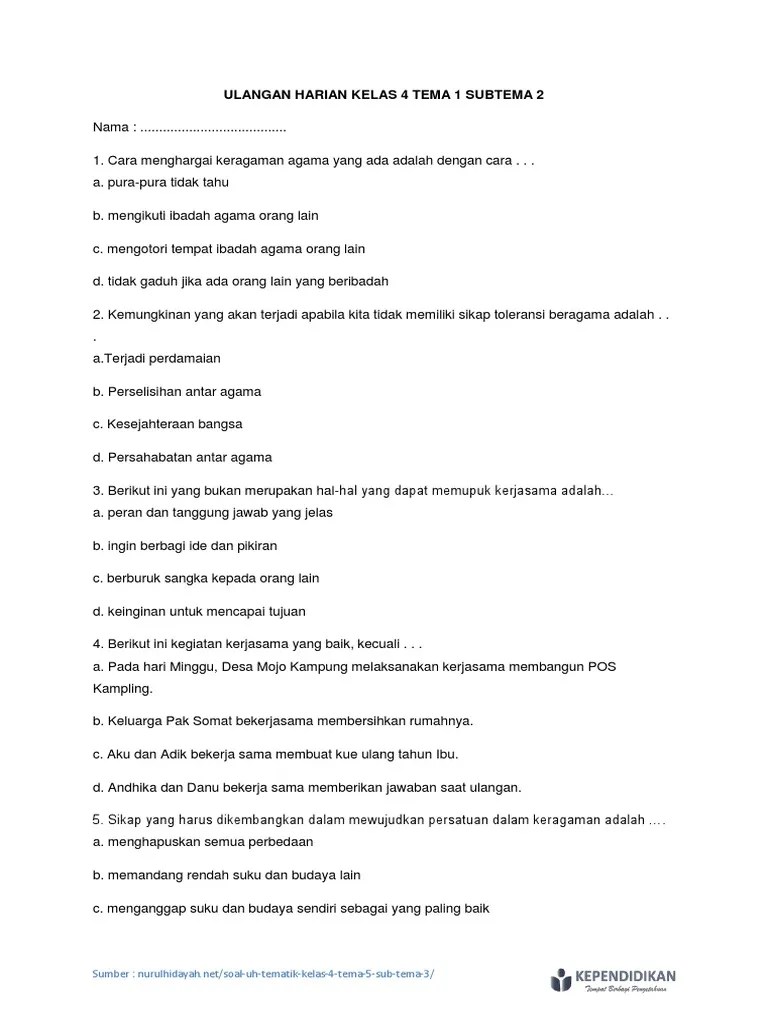 ULANGAN HARIAN KELAS 4 TEMA 1 SUBTEMA 2

Nama : .......................................

1. Cara menghargai keragaman agama yang ada adalah dengan cara . . .
a. pura-pura tidak tahu

b. mengikuti ibadah agama orang lain

c. mengotori tempat ibadah agama orang lain

d. tidak gaduh jika ada orang lain yang beribadah

2. Kemungkinan yang akan terjadi apabila kita tidak memiliki sikap toleransi beragama adalah . . .
a.Terjadi perdamaian

b. Perselisihan antar agama

c. Kesejahteraan bangsa

d. Persahabatan antar agama

3. Berikut ini yang bukan merupakan hal-hal yang dapat memupuk kerjasama adalah...
a. peran dan tanggung jawab yang jelas

b. ingin berbagi ide dan pikiran

c. berburuk sangka kepada orang lain

d. keinginan untuk mencapai tujuan

4. Berikut ini kegiatan kerjasama yang baik, kecuali . . .
a. Pada hari Minggu, Desa Mojo Kampung melaksanakan kerjasama membangun POS Kampling.

b. Keluarga Pak Somat bekerjasama membersihkan rumahnya.

c. Aku dan Adik bekerja sama membuat kue ulang tahun Ibu.

d. Andhika dan Danu bekerja sama memberikan jawaban saat ulangan.

5. Sikap yang harus dikembangkan dalam mewujudkan persatuan dalam keragaman adalah ....
a. menghapuskan semua perbedaan

b. memandang rendah suku dan budaya lain

c. menganggap suku dan budaya sendiri sebagai yang paling baik

Sumber : nurulhidayah.net/soal-uh-tematik-kelas-4-tema-5-sub-tema-3/

KEPENDIDIKAN
Tempat Berbagi Pengetahuan